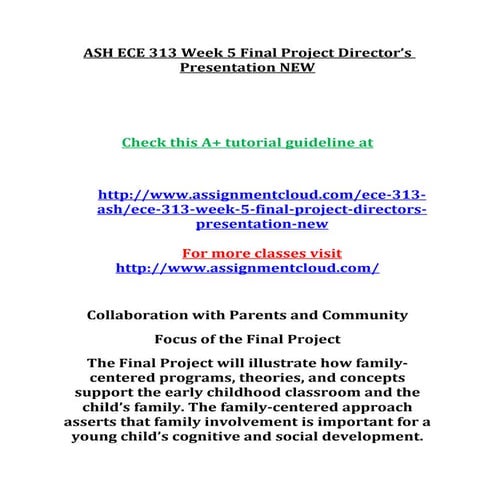 ASH ECE 313 Week 5 Final Project Director's Presentation NEW

Check this A+ tutorial guideline at

http://www.assignmentcloud.com/ece-313-ash/ece-313-week-5-final-project-directors-presentation-new

For more classes visit
http://www.assignmentcloud.com/

Collaboration with Parents and Community

Focus of the Final Project

The Final Project will illustrate how family-centered programs, theories, and concepts support the early childhood classroom and the child's family. The family-centered approach asserts that family involvement is important for a young child's cognitive and social development.